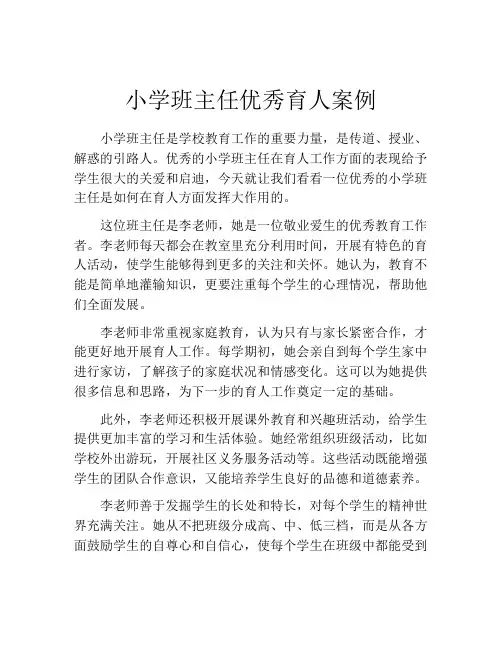 小学班主任优秀育人案例

小学班主任是学校教育工作的重要力量，是传道、授业、解惑的引路人。优秀的小学班主任在育人工作方面的表现给予学生很大的关爱和启迪，今天就让我们看看一位优秀的小学班主任是如何在育人方面发挥大作用的。

这位班主任是李老师，她是一位敬业爱生的优秀教育工作者。李老师每天都会在教室里充分利用时间，开展有特色的育人活动，使学生能够得到更多的关注和关怀。她认为，教育不能是简单地灌输知识，更要注重每个学生的心理情况，帮助他们全面发展。

李老师非常重视家庭教育，认为只有与家长紧密合作，才能更好地开展育人工作。每学期初，她会亲自到每个学生家中进行家访，了解孩子的家庭状况和情感变化。这可以为她提供很多信息和思路，为下一步的育人工作奠定一定的基础。

此外，李老师还积极开展课外教育和兴趣班活动，给学生提供更加丰富的学习和生活体验。她经常组织班级活动，比如学校外出游玩，开展社区义务服务活动等。这些活动既能增强学生的团队合作意识，又能培养学生良好的品德和道德素养。

李老师善于发掘学生的长处和特长，对每个学生的精神世界充满关注。她从不把班级分成高、中、低三档，而是从各方面鼓励学生的自尊心和自信心，使每个学生在班级中都能受到